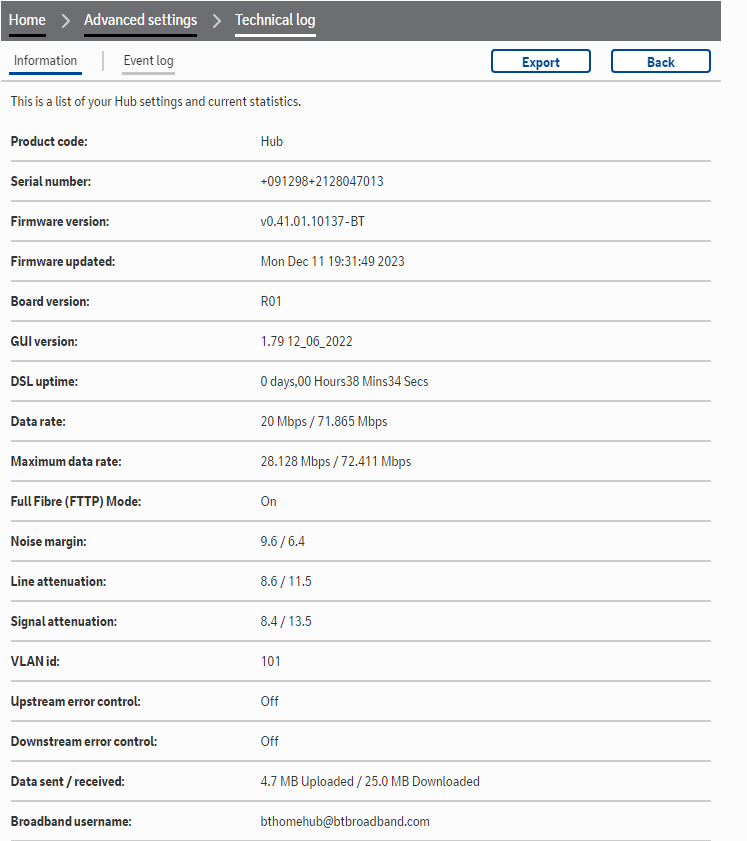 Home > Advanced settings > Technical log

Information | Event log

Export

Back

This is a list of your Hub settings and current statistics.

| | |
|---|---|
| Product code: | Hub |
| Serial number: | +091298+2128047013 |
| Firmware version: | v0.41.01.10137-BT |
| Firmware updated: | Mon Dec 11 19:31:49 2023 |
| Board version: | R01 |
| GUI version: | 1.79 12_06_2022 |
| DSL uptime: | 0 days,00 Hours38 Mins34 Secs |
| Data rate: | 20 Mbps / 71.865 Mbps |
| Maximum data rate: | 28.128 Mbps / 72.411 Mbps |
| Full Fibre (FTTP) Mode: | On |
| Noise margin: | 9.6 / 6.4 |
| Line attenuation: | 8.6 / 11.5 |
| Signal attenuation: | 8.4 / 13.5 |
| VLAN id: | 101 |
| Upstream error control: | Off |
| Downstream error control: | Off |
| Data sent / received: | 4.7 MB Uploaded / 25.0 MB Downloaded |
| Broadband username: | bthomehub@btbroadband.com |